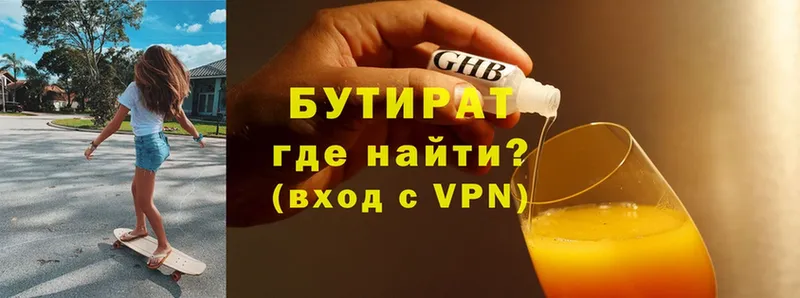 GHB

БУТИРАТ
где найти?
(вход с VPN)